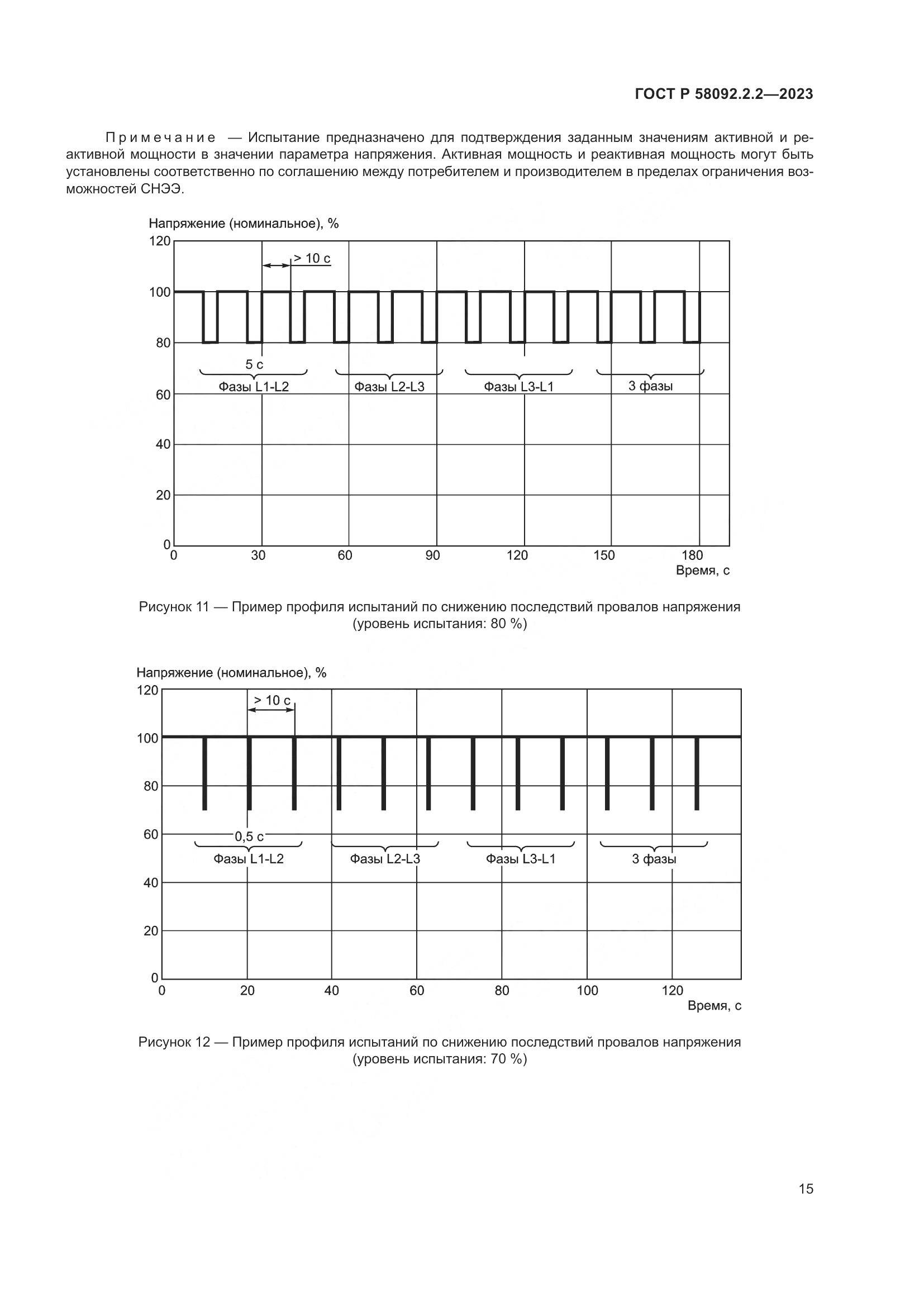 ГОСТ Р 58092.2.2—2023

Примечание — Испытание предназначено для подтверждения заданным значениям активной и реактивной мощности в значении параметра напряжения. Активная мощность и реактивная мощность могут быть установлены соответственно по соглашению между потребителем и производителем в пределах ограничения возможностей СНЭЭ.

Напряжение (номинальное), %
120
100
80
60
40
20
0
> 10 с
5 с
Фазы L1-L2
Фазы L2-L3
Фазы L3-L1
3 фазы
0
30
60
90
120
150
180
Время, с

Рисунок 11 — Пример профиля испытаний по снижению последствий провалов напряжения (уровень испытания: 80 %)

Напряжение (номинальное), %
120
100
80
60
40
20
0
> 10 с
0,5 с
Фазы L1-L2
Фазы L2-L3
Фазы L3-L1
3 фазы
0
20
40
60
80
100
120
Время, с

Рисунок 12 — Пример профиля испытаний по снижению последствий провалов напряжения (уровень испытания: 70 %)

15